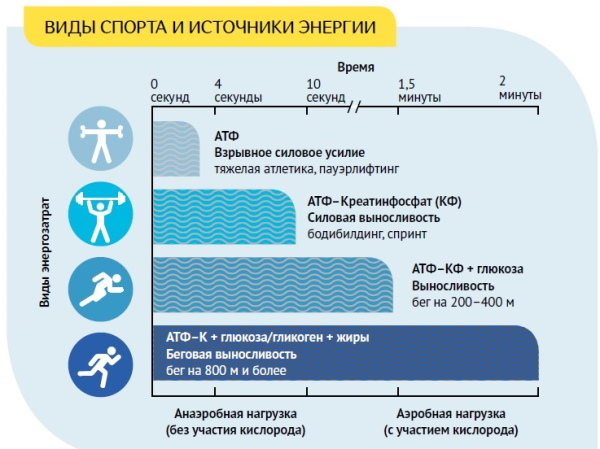 ВИДЫ СПОРТА И ИСТОЧНИКИ ЭНЕРГИИ

Время

0 секунд
4 секунды
10 секунд
1,5 минуты
2 минуты

Виды энергозатрат

АТФ
Взрывное силовое усилие
тяжелая атлетика, пауэрлифтинг

АТФ–Креатинфосфат (КФ)
Силовая выносливость
бодибилдинг, спринт

АТФ–КФ + глюкоза
Выносливость
бег на 200–400 м

АТФ–К + глюкоза/гликоген + жиры
Беговая выносливость
бег на 800 м и более

Анаэробная нагрузка (без участия кислорода)

Аэробная нагрузка (с участием кислорода)